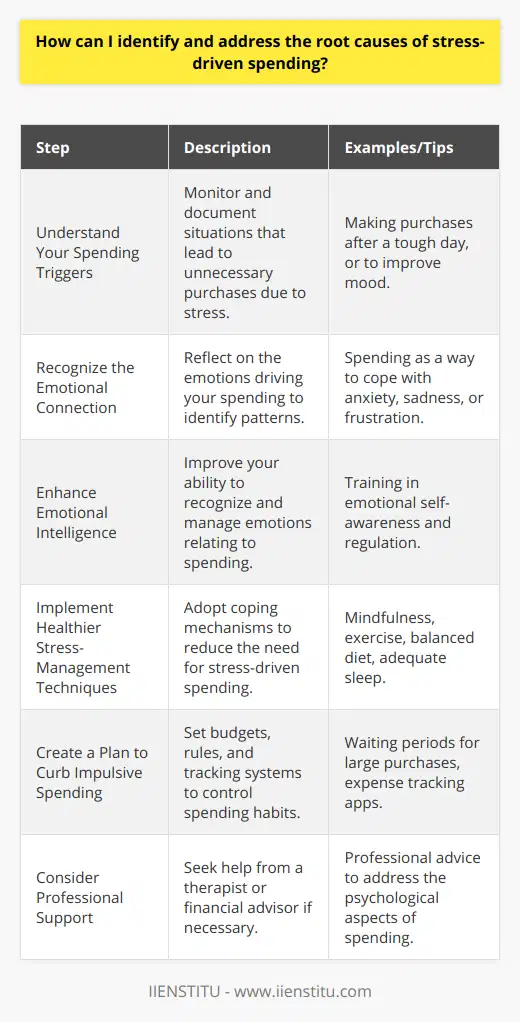 How can I identify and address the root causes of stress-driven spending?

| Step | Description | Examples/Tips |
|---|---|---|
| Understand Your Spending Triggers | Monitor and document situations that lead to unnecessary purchases due to stress. | Making purchases after a tough day, or to improve mood. |
| Recognize the Emotional Connection | Reflect on the emotions driving your spending to identify patterns. | Spending as a way to cope with anxiety, sadness, or frustration. |
| Enhance Emotional Intelligence | Improve your ability to recognize and manage emotions relating to spending. | Training in emotional self-awareness and regulation. |
| Implement Healthier Stress-Management Techniques | Adopt coping mechanisms to reduce the need for stress-driven spending. | Mindfulness, exercise, balanced diet, adequate sleep. |
| Create a Plan to Curb Impulsive Spending | Set budgets, rules, and tracking systems to control spending habits. | Waiting periods for large purchases, expense tracking apps. |
| Consider Professional Support | Seek help from a therapist or financial advisor if necessary. | Professional advice to address the psychological aspects of spending. |

IIENSTITU - www.iienstitu.com